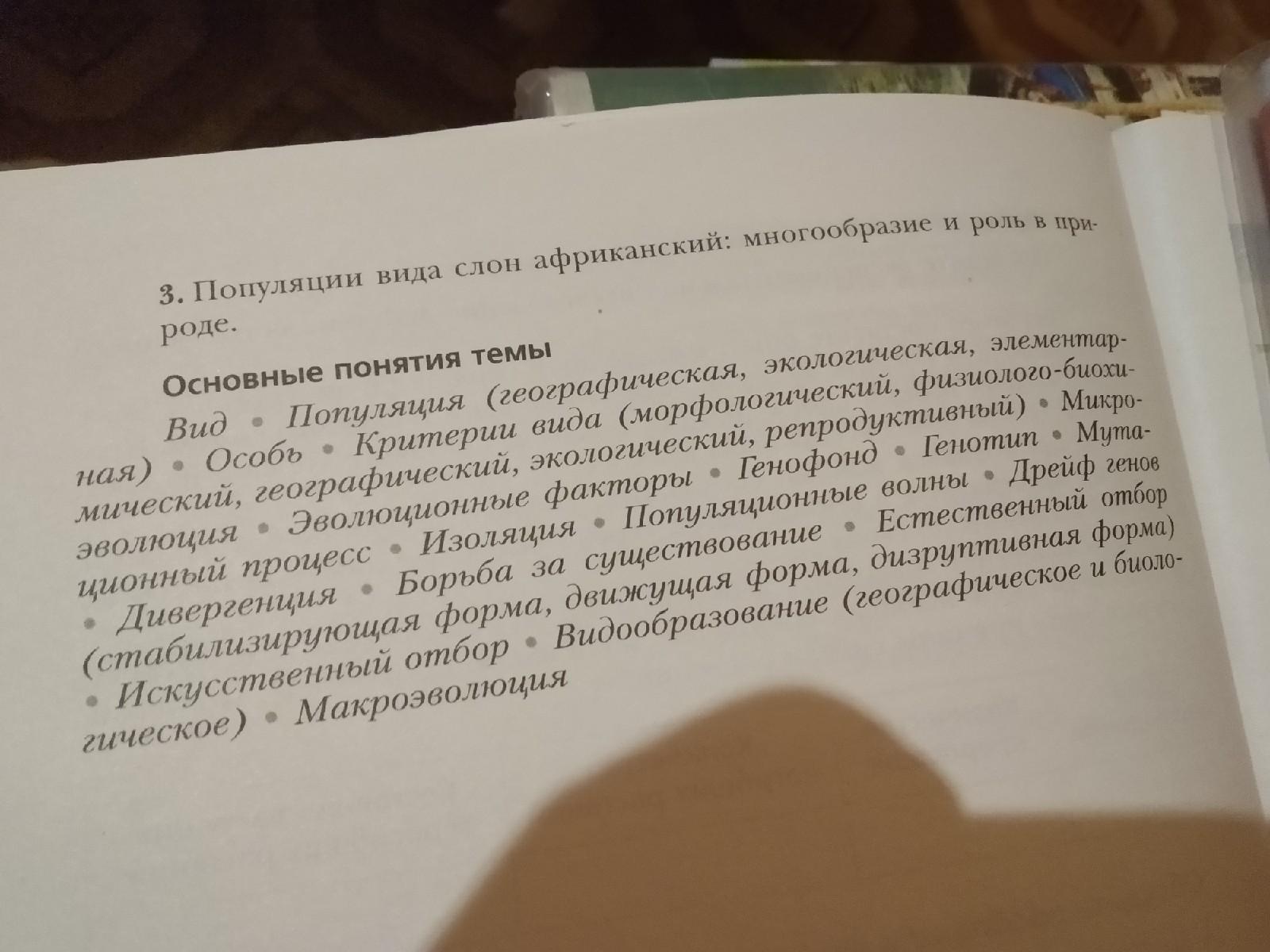 3. Популяции вида слон африканский: многообразие и роль в природе.

Основные понятия темы

Вид • Популяция (географическая, экологическая, элементарная) • Особь • Критерии вида (морфологический, физиолого-биохимический, географический, экологический, репродуктивный) • Микроэволюция • Эволюционные факторы • Генофонд • Генотип • Мутационный процесс • Изоляция • Популяционные волны • Дрейф генов • Дивергенция • Борьба за существование • Естественный отбор (стабилизирующая форма, движущая форма, дизруптивная форма) • Искусственный отбор • Видообразование (географическое и биологическое) • Макроэволюция